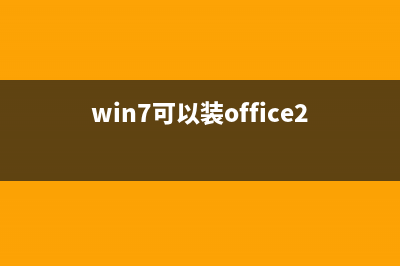 win7可以装office2